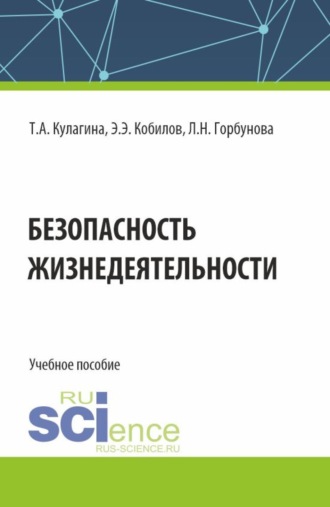 Т.А. Кулагина, Э.Э. Кобилов, Л.Н. Горбунова

БЕЗОПАСНОСТЬ ЖИЗНЕДЕЯТЕЛЬНОСТИ

Учебное пособие

RU SCIence
RUS-SCIENCE.RU